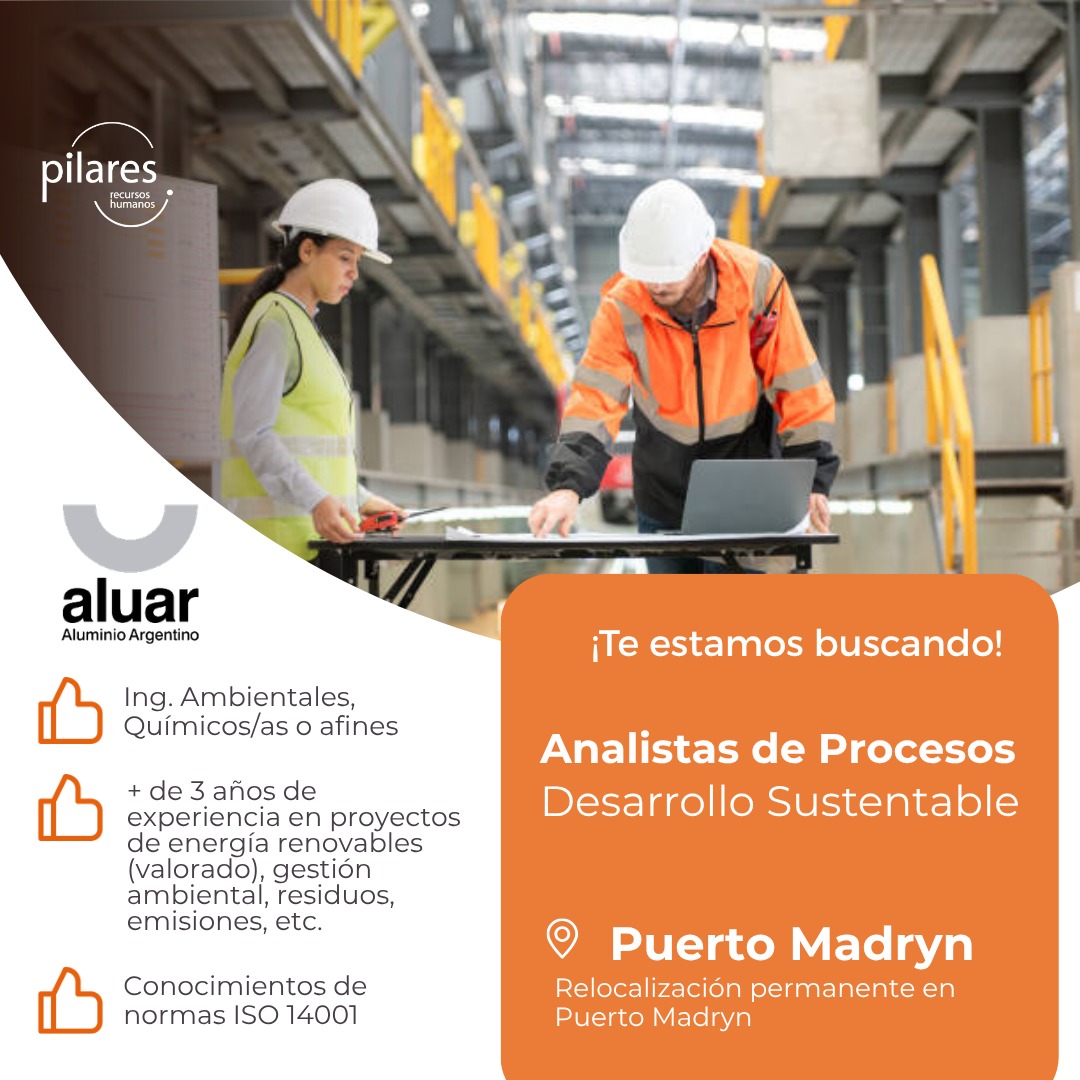 pilares
recursos humanos

aluar
Aluminio Argentino

Ing. Ambientales, Químicos/as o afines

+ de 3 años de experiencia en proyectos de energía renovables (valorado), gestión ambiental, residuos, emisiones, etc.

Conocimientos de normas ISO 14001

¡Te estamos buscando!

Analistas de Procesos
Desarrollo Sustentable

Puerto Madryn
Relocalización permanente en Puerto Madryn